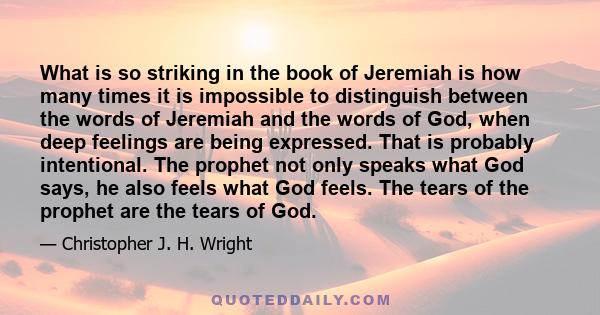 What is so striking in the book of Jeremiah is how many times it is impossible to distinguish between the words of Jeremiah and the words of God, when deep feelings are being expressed. That is probably intentional. The prophet not only speaks what God says, he also feels what God feels. The tears of the prophet are the tears of God.

— Christopher J. H. Wright

QUOTEDDAILY.COM